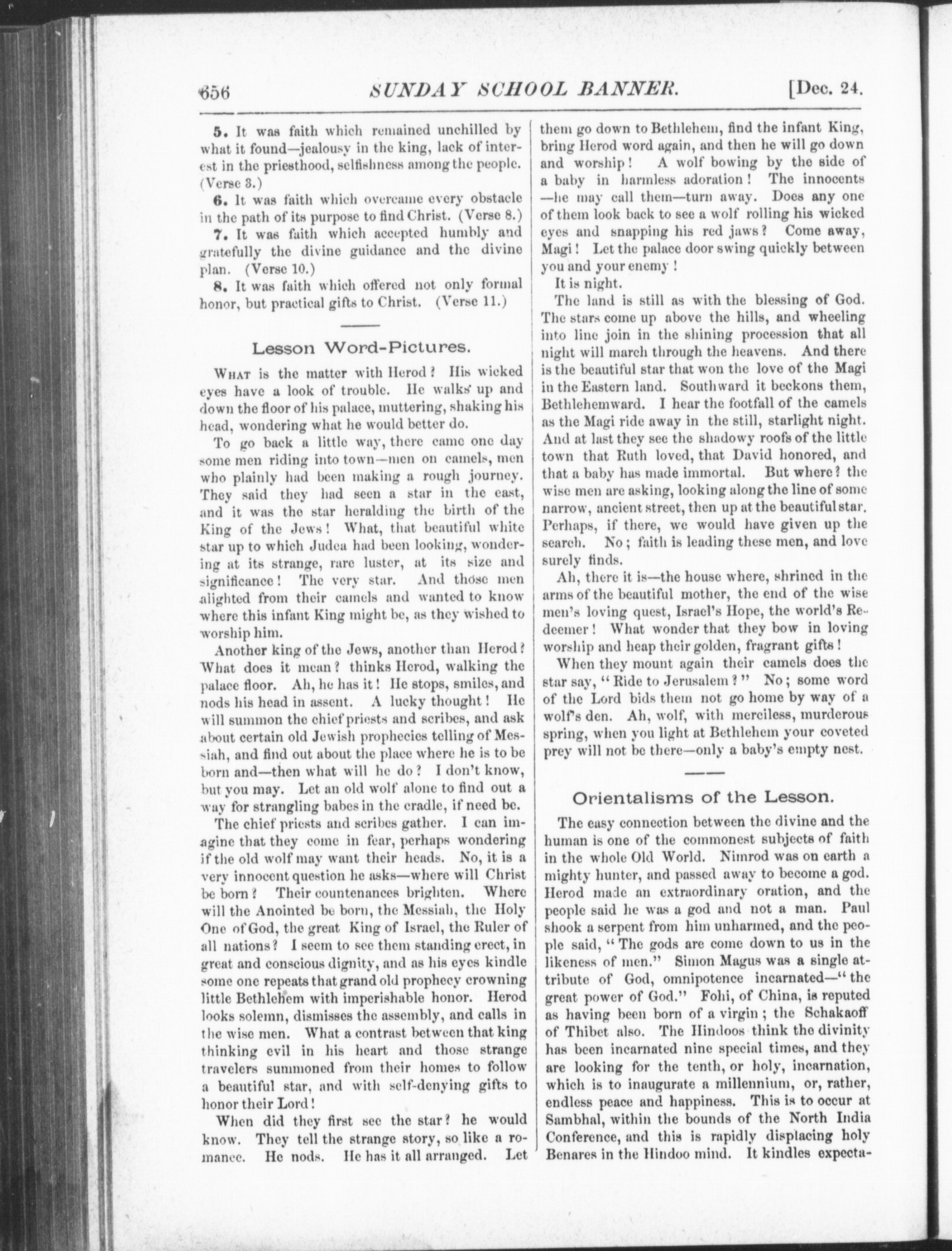 656 SUNDAY SCHOOL BANNER. [Dec. 24.

5. It was faith which remained unchilled by what it found—jealousy in the king, lack of interest in the priesthood, selfishness among the people. (Verse 3.)

6. It was faith which overcame every obstacle in the path of its purpose to find Christ. (Verse 8.)

7. It was faith which accepted humbly and gratefully the divine guidance and the divine plan. (Verse 10.)

8. It was faith which offered not only formal honor, but practical gifts to Christ. (Verse 11.)

Lesson Word-Pictures.

What is the matter with Herod? His wicked eyes have a look of trouble. He walks up and down the floor of his palace, muttering, shaking his head, wondering what he would better do.

To go back a little way, there came one day some men riding into town—men on camels, men who plainly had been making a rough journey. They said they had seen a star in the east, and it was the star heralding the birth of the King of the Jews! What, that beautiful white star up to which Judea had been looking, wondering at its strange, rare luster, at its size and significance! The very star. And those men alighted from their camels and wanted to know where this infant King might be, as they wished to worship him.

Another king of the Jews, another than Herod? What does it mean? thinks Herod, walking the palace floor. Ah, he has it! He stops, smiles, and nods his head in assent. A lucky thought! He will summon the chief priests and scribes, and ask about certain old Jewish prophecies telling of Messiah, and find out about the place where he is to be born and—then what will he do? I don't know, but you may. Let an old wolf alone to find out a way for strangling babes in the cradle, if need be.

The chief priests and scribes gather. I can imagine that they come in fear, perhaps wondering if the old wolf may want their heads. No, it is a very innocent question he asks—where will Christ be born? Their countenances brighten. Where will the Anointed be born, the Messiah, the Holy One of God, the great King of Israel, the Ruler of all nations? I seem to see them standing erect, in great and conscious dignity, and as his eyes kindle some one repeats that grand old prophecy crowning little Bethlehem with imperishable honor. Herod looks solemn, dismisses the assembly, and calls in the wise men. What a contrast between that king thinking evil in his heart and those strange travelers summoned from their homes to follow a beautiful star, and with self-denying gifts to honor their Lord!

When did they first see the star? he would know. They tell the strange story, so like a romance. He nods. He has it all arranged. Let them go down to Bethlehem, find the infant King, bring Herod word again, and then he will go down and worship! A wolf bowing by the side of a baby in harmless adoration! The innocents—he may call them—turn away. Does any one of them look back to see a wolf rolling his wicked eyes and snapping his red jaws? Come away, Magi! Let the palace door swing quickly between you and your enemy!

It is night.

The land is still as with the blessing of God. The stars come up above the hills, and wheeling into line join in the shining procession that all night will march through the heavens. And there is the beautiful star that won the love of the Magi in the Eastern land. Southward it beckons them, Bethlehemward. I hear the footfall of the camels as the Magi ride away in the still, starlight night. And at last they see the shadowy roofs of the little town that Ruth loved, that David honored, and that a baby has made immortal. But where? the wise men are asking, looking along the line of some narrow, ancient street, then up at the beautiful star. Perhaps, if there, we would have given up the search. No; faith is leading these men, and love surely finds.

Ah, there it is—the house where, shrined in the arms of the beautiful mother, the end of the wise men's loving quest, Israel's Hope, the world's Redeemer! What wonder that they bow in loving worship and heap their golden, fragrant gifts!

When they mount again their camels does the star say, "Ride to Jerusalem?" No; some word of the Lord bids them not go home by way of a wolf's den. Ah, wolf, with merciless, murderous spring, when you light at Bethlehem your coveted prey will not be there—only a baby's empty nest.

Orientalisms of the Lesson.

The easy connection between the divine and the human is one of the commonest subjects of faith in the whole Old World. Nimrod was on earth a mighty hunter, and passed away to become a god. Herod made an extraordinary oration, and the people said he was a god and not a man. Paul shook a serpent from him unharmed, and the people said, "The gods are come down to us in the likeness of men." Simon Magus was a single attribute of God, omnipotence incarnated—"the great power of God." Fohi, of China, is reputed as having been born of a virgin; the Schakaoff of Thibet also. The Hindoos think the divinity has been incarnated nine special times, and they are looking for the tenth, or holy, incarnation, which is to inaugurate a millennium, or, rather, endless peace and happiness. This is to occur at Sambhal, within the bounds of the North India Conference, and this is rapidly displacing holy Benares in the Hindoo mind. It kindles expecta-